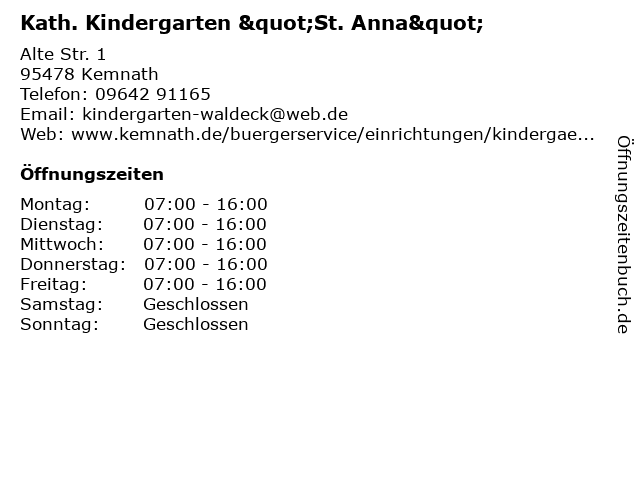 Kath. Kindergarten &quot;St. Anna&quot;

Alte Str. 1
95478 Kemnath
Telefon: 09642 91165
Email: kindergarten-waldeck@web.de
Web: www.kemnath.de/buergerservice/einrichtungen/kindergae...

Öffnungszeiten

Montag: 07:00 - 16:00
Dienstag: 07:00 - 16:00
Mittwoch: 07:00 - 16:00
Donnerstag: 07:00 - 16:00
Freitag: 07:00 - 16:00
Samstag: Geschlossen
Sonntag: Geschlossen

Öffnungszeitenbuch.de